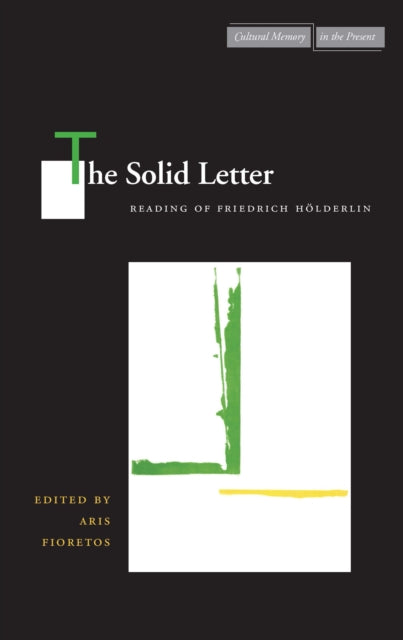 Cultural Memory in the Present

The Solid Letter

READING OF FRIEDRICH HÖLDERLIN

EDITED BY
ARIS
FIORETOS